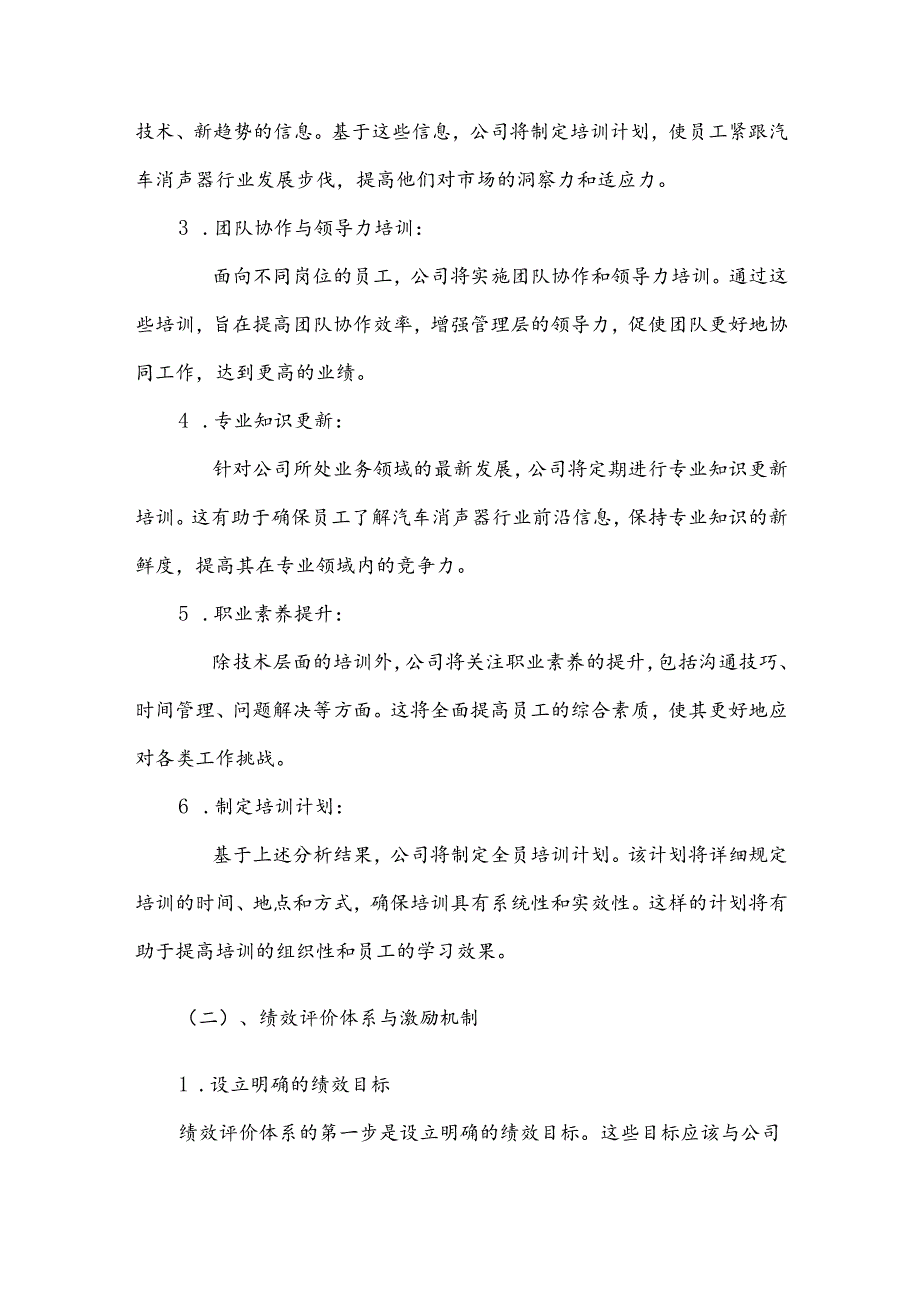 技术、新趋势的信息。基于这些信息，公司将制定培训计划，使员工紧跟汽车消声器行业发展步伐，提高他们对市场的洞察力和适应力。

3．团队协作与领导力培训：

面向不同岗位的员工，公司将实施团队协作和领导力培训。通过这些培训，旨在提高团队协作效率，增强管理层的领导力，促使团队更好地协同工作，达到更高的业绩。

4．专业知识更新：

针对公司所处业务领域的最新发展，公司将定期进行专业知识更新培训。这有助于确保员工了解汽车消声器行业前沿信息，保持专业知识的新鲜度，提高其在专业领域内的竞争力。

5．职业素养提升：

除技术层面的培训外，公司将关注职业素养的提升，包括沟通技巧、时间管理、问题解决等方面。这将全面提高员工的综合素质，使其更好地应对各类工作挑战。

6．制定培训计划：

基于上述分析结果，公司将制定全员培训计划。该计划将详细规定培训的时间、地点和方式，确保培训具有系统性和实效性。这样的计划将有助于提高培训的组织性和员工的学习效果。

（二）、绩效评价体系与激励机制

1．设立明确的绩效目标

绩效评价体系的第一步是设立明确的绩效目标。这些目标应该与公司